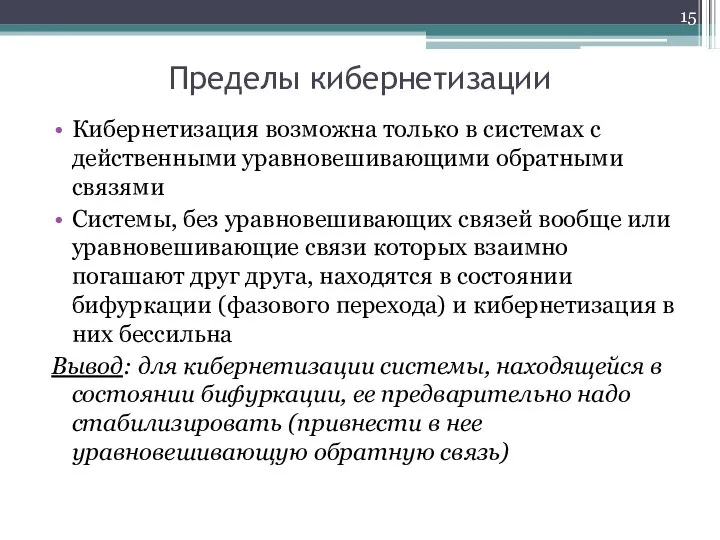 15

Пределы кибернетизации

• Кибернетизация возможна только в системах с действенными уравновешивающими обратными связями

• Системы, без уравновешивающих связей вообще или уравновешивающие связи которых взаимно погашают друг друга, находятся в состоянии бифуркации (фазового перехода) и кибернетизация в них бессильна

Вывод: для кибернетизации системы, находящейся в состоянии бифуркации, ее предварительно надо стабилизировать (привнести в нее уравновешивающую обратную связь)